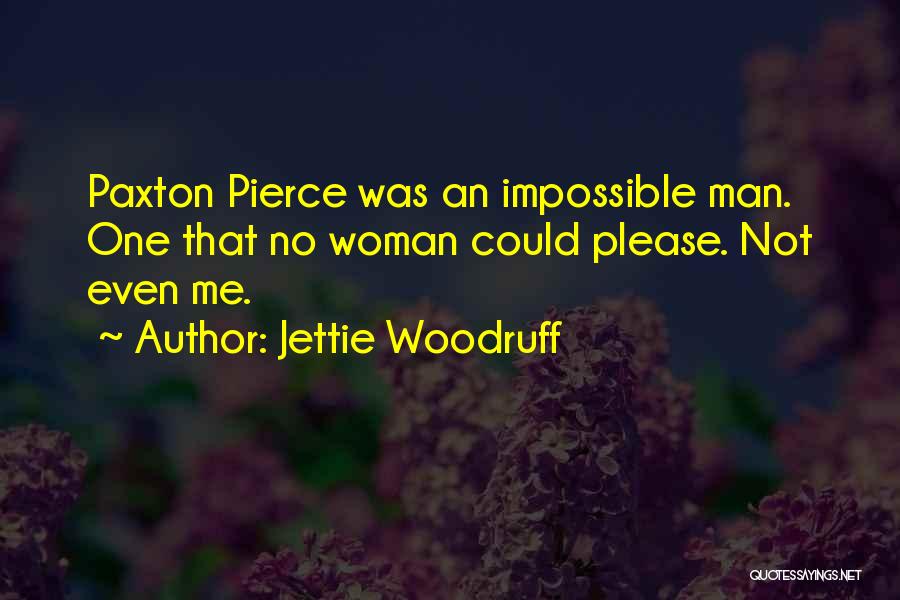 Paxton Pierce was an impossible man. One that no woman could please. Not even me.

~ Author: Jettie Woodruff

QUOTESSAYINGS.NET